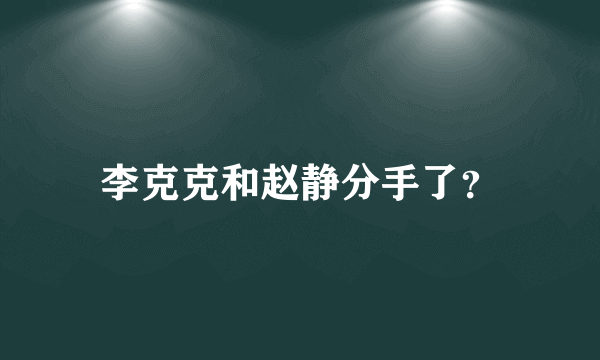 李克克和赵静分手了?